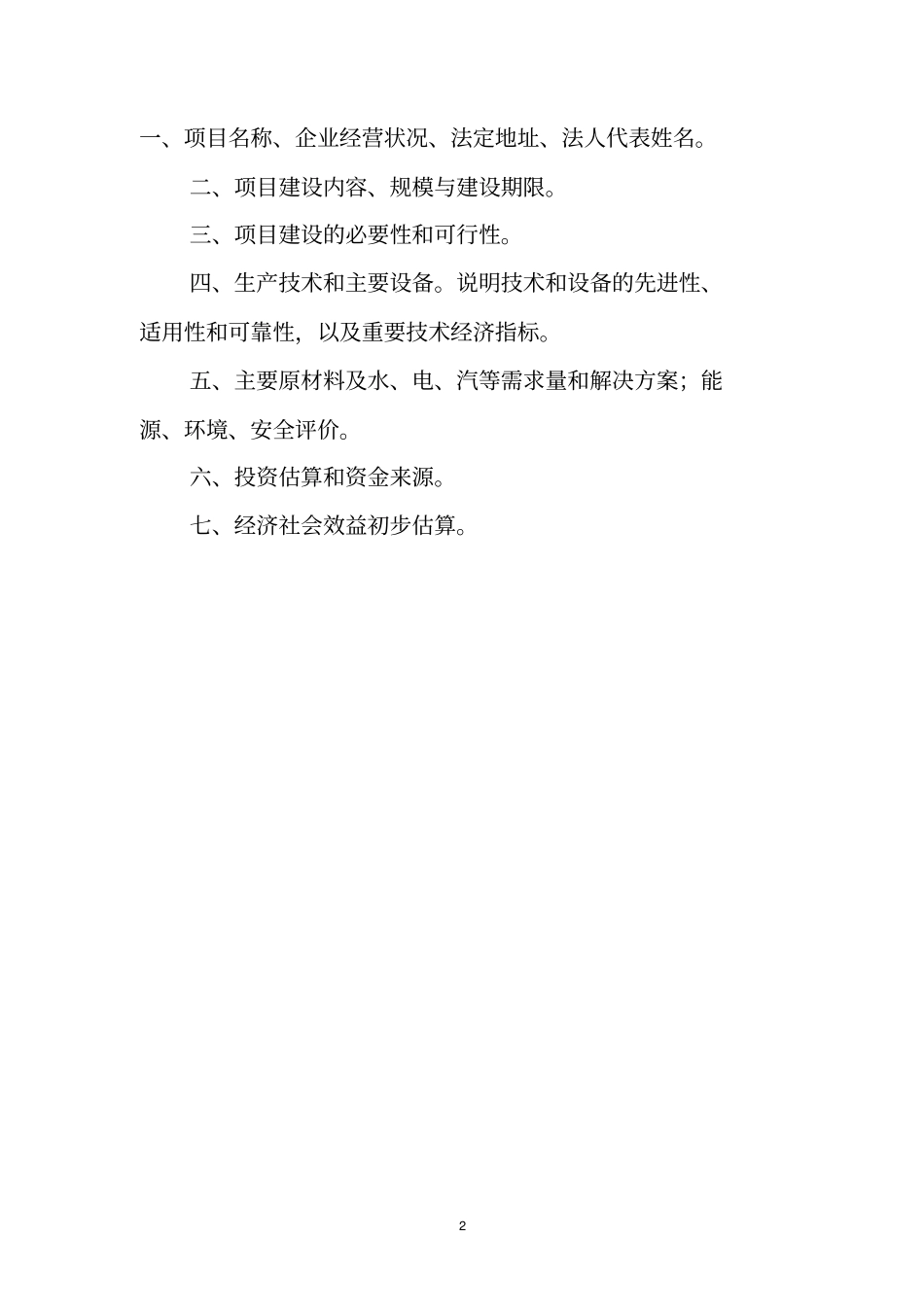 一、项目名称、企业经营状况、法定地址、法人代表姓名。

二、项目建设内容、规模与建设期限。

三、项目建设的必要性和可行性。

四、生产技术和主要设备。说明技术和设备的先进性、适用性和可靠性，以及重要技术经济指标。

五、主要原材料及水、电、汽等需求量和解决方案；能源、环境、安全评价。

六、投资估算和资金来源。

七、经济社会效益初步估算。

2